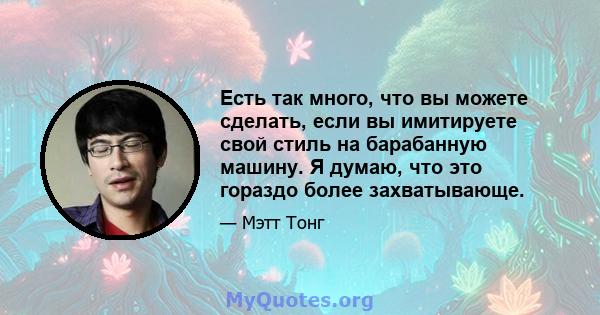 Есть так много, что вы можете сделать, если вы имитируете свой стиль на барабанную машину. Я думаю, что это гораздо более захватывающе.

— Мэтт Тонг

MyQuotes.org